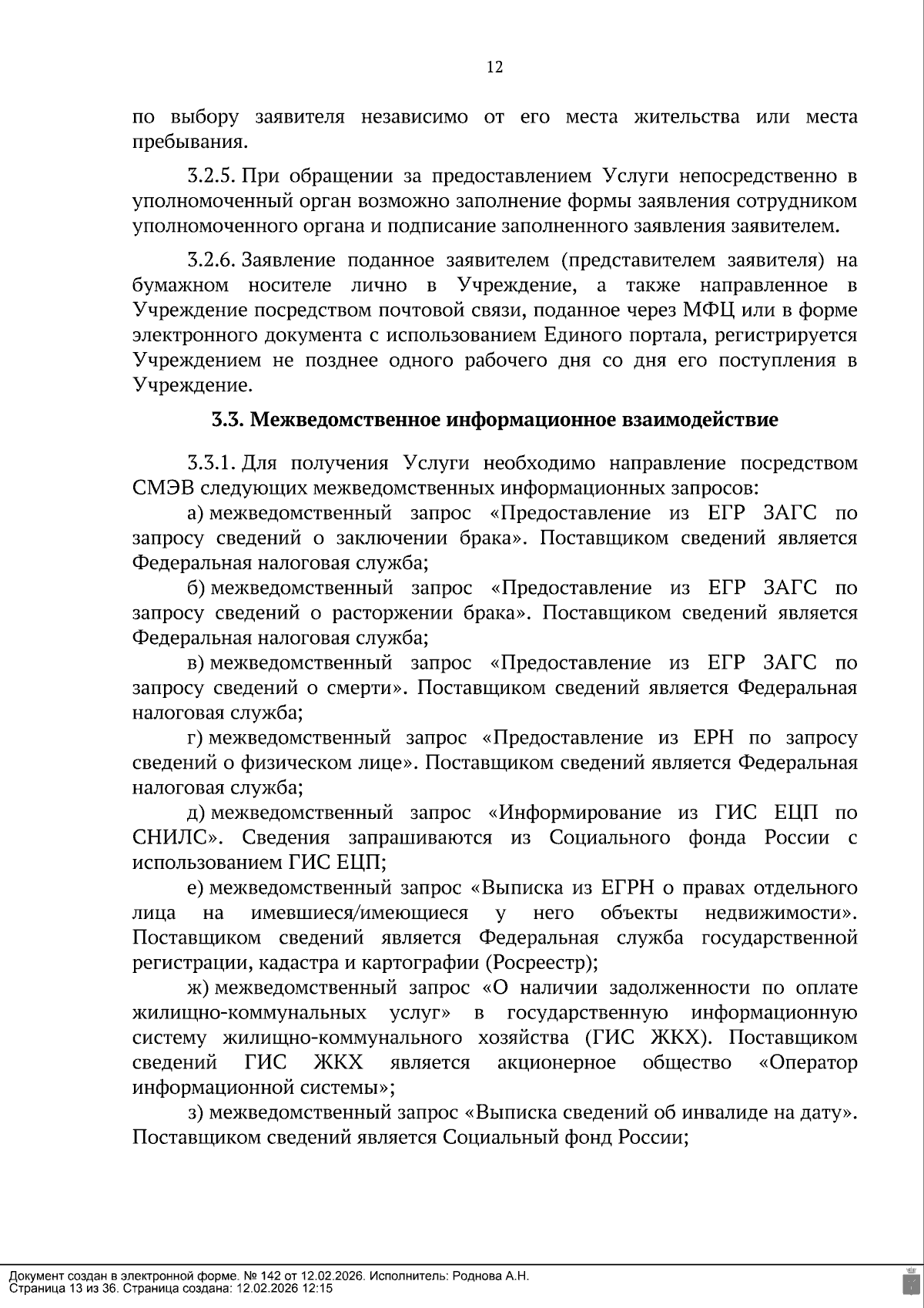 12

по выбору заявителя независимо от его места жительства или места пребывания.

3.2.5. При обращении за предоставлением Услуги непосредственно в уполномоченный орган возможно заполнение формы заявления сотрудником уполномоченного органа и подписание заполненного заявления заявителем.

3.2.6. Заявление поданное заявителем (представителем заявителя) на бумажном носителе лично в Учреждение, а также направленное в Учреждение посредством почтовой связи, поданное через МФЦ или в форме электронного документа с использованием Единого портала, регистрируется Учреждением не позднее одного рабочего дня со дня его поступления в Учреждение.

3.3. Межведомственное информационное взаимодействие

3.3.1. Для получения Услуги необходимо направление посредством СМЭВ следующих межведомственных информационных запросов:

а) межведомственный запрос «Предоставление из ЕГР ЗАГС по запросу сведений о заключении брака». Поставщиком сведений является Федеральная налоговая служба;

б) межведомственный запрос «Предоставление из ЕГР ЗАГС по запросу сведений о расторжении брака». Поставщиком сведений является Федеральная налоговая служба;

в) межведомственный запрос «Предоставление из ЕГР ЗАГС по запросу сведений о смерти». Поставщиком сведений является Федеральная налоговая служба;

г) межведомственный запрос «Предоставление из ЕРН по запросу сведений о физическом лице». Поставщиком сведений является Федеральная налоговая служба;

д) межведомственный запрос «Информирование из ГИС ЕЦП по СНИЛС». Сведения запрашиваются из Социального фонда России с использованием ГИС ЕЦП;

е) межведомственный запрос «Выписка из ЕГРН о правах отдельного лица на имевшиеся/имеющиеся у него объекты недвижимости». Поставщиком сведений является Федеральная служба государственной регистрации, кадастра и картографии (Росреестр);

ж) межведомственный запрос «О наличии задолженности по оплате жилищно-коммунальных услуг» в государственную информационную систему жилищно-коммунального хозяйства (ГИС ЖКХ). Поставщиком сведений ГИС ЖКХ является акционерное общество «Оператор информационной системы»;

з) межведомственный запрос «Выписка сведений об инвалиде на дату». Поставщиком сведений является Социальный фонд России;

Документ создан в электронной форме. № 142 от 12.02.2026. Исполнитель: Роднова А.Н.
Страница 13 из 36. Страница создана: 12.02.2026 12:15